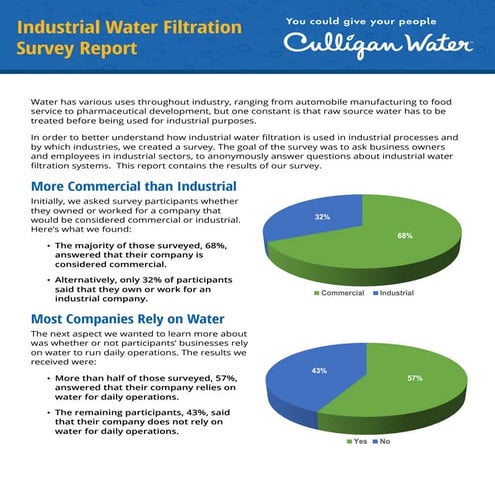 Industrial Water Filtration Survey Report

You could give your people
Culligan Water

Water has various uses throughout industry, ranging from automobile manufacturing to food service to pharmaceutical development, but one constant is that raw source water has to be treated before being used for industrial purposes.

In order to better understand how industrial water filtration is used in industrial processes and by which industries, we created a survey. The goal of the survey was to ask business owners and employees in industrial sectors, to anonymously answer questions about industrial water filtration systems. This report contains the results of our survey.

More Commercial than Industrial

Initially, we asked survey participants whether they owned or worked for a company that would be considered commercial or industrial. Here's what we found:

• The majority of those surveyed, 68%, answered that their company is considered commercial.

• Alternatively, only 32% of participants said that they own or work for an industrial company.

32%
68%
Commercial Industrial

Most Companies Rely on Water

The next aspect we wanted to learn more about was whether or not participants' businesses rely on water to run daily operations. The results we received were:

• More than half of those surveyed, 57%, answered that their company relies on water for daily operations.

• The remaining participants, 43%, said that their company does not rely on water for daily operations.

43%
57%
Yes No